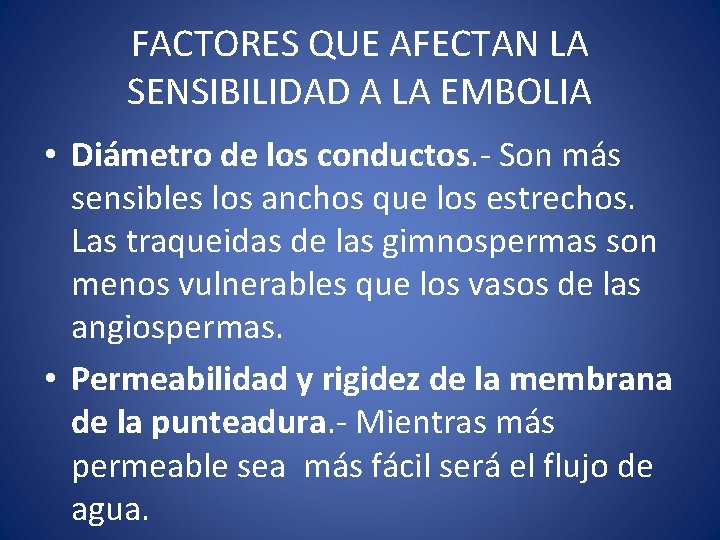 FACTORES QUE AFECTAN LA SENSIBILIDAD A LA EMBOLIA

• Diámetro de los conductos.- Son más sensibles los anchos que los estrechos. Las traqueidas de las gimnospermas son menos vulnerables que los vasos de las angiospermas.

• Permeabilidad y rigidez de la membrana de la punteadura.- Mientras más permeable sea  más fácil será el flujo de agua.